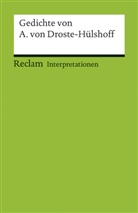 Gedichte von
A. von Droste-Hülshoff

Reclam Interpretationen